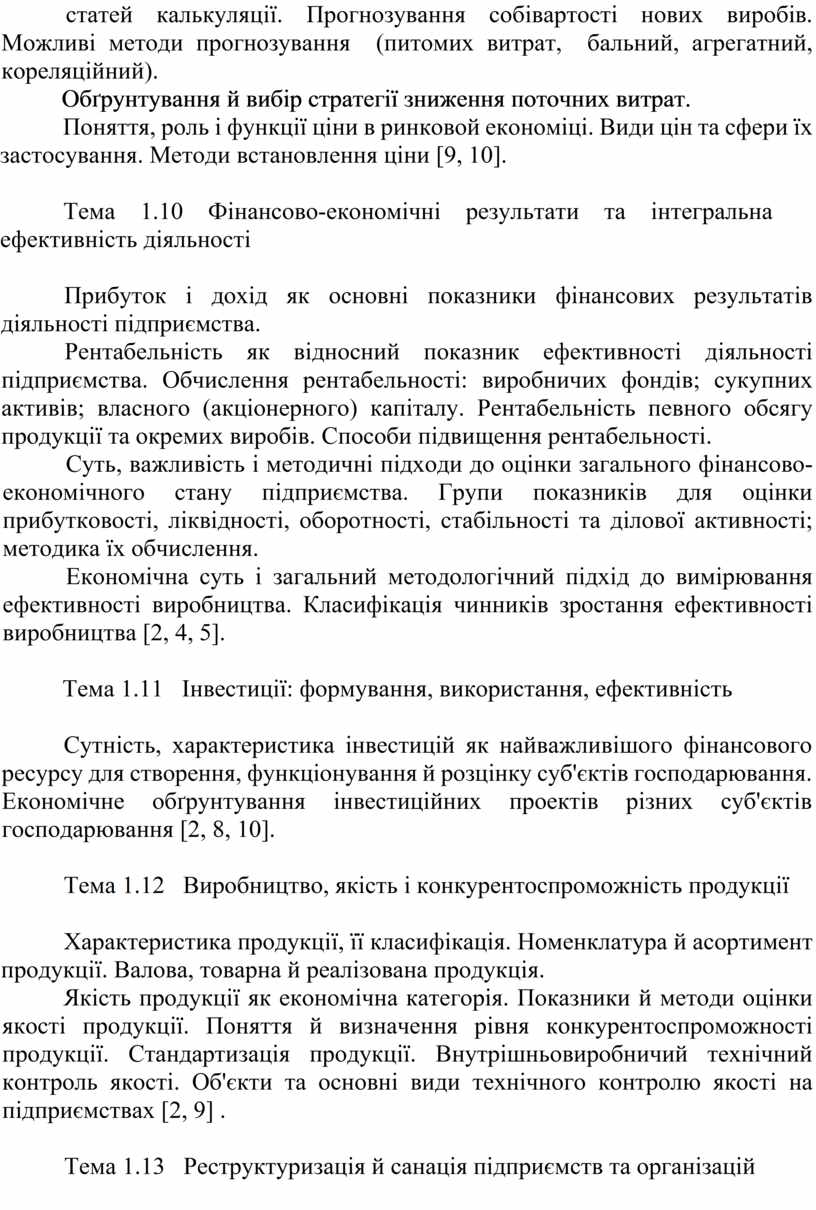 статей калькуляції. Прогнозування собівартості нових виробів. Можливі методи прогнозування (питомих витрат, бальний, агрегатний, кореляційний).

Обґрунтування й вибір стратегії зниження поточних витрат.

Поняття, роль і функції ціни в ринковой економіці. Види цін та сфери їх застосування. Методи встановлення ціни [9, 10].

Тема 1.10 Фінансово-економічні результати та інтегральна ефективність діяльності

Прибуток і дохід як основні показники фінансових результатів діяльності підприємства.

Рентабельність як відносний показник ефективності діяльності підприємства. Обчислення рентабельності: виробничих фондів; сукупних активів; власного (акціонерного) капіталу. Рентабельність певного обсягу продукції та окремих виробів. Способи підвищення рентабельності.

Суть, важливість і методичні підходи до оцінки загального фінансово-економічного стану підприємства. Групи показників для оцінки прибутковості, ліквідності, оборотності, стабільності та ділової активності; методика їх обчислення.

Економічна суть і загальний методологічний підхід до вимірювання ефективності виробництва. Класифікація чинників зростання ефективності виробництва [2, 4, 5].

Тема 1.11 Інвестиції: формування, використання, ефективність

Сутність, характеристика інвестицій як найважливішого фінансового ресурсу для створення, функціонування й розцінку суб'єктів господарювання. Економічне обґрунтування інвестиційних проектів різних суб'єктів господарювання [2, 8, 10].

Тема 1.12 Виробництво, якість і конкурентоспроможність продукції

Характеристика продукції, її класифікація. Номенклатура й асортимент продукції. Валова, товарна й реалізована продукція.

Якість продукції як економічна категорія. Показники й методи оцінки якості продукції. Поняття й визначення рівня конкурентоспроможності продукції. Стандартизація продукції. Внутрішньовиробничий технічний контроль якості. Об'єкти та основні види технічного контролю якості на підприємствах [2, 9] .

Тема 1.13 Реструктуризація й санація підприємств та організацій